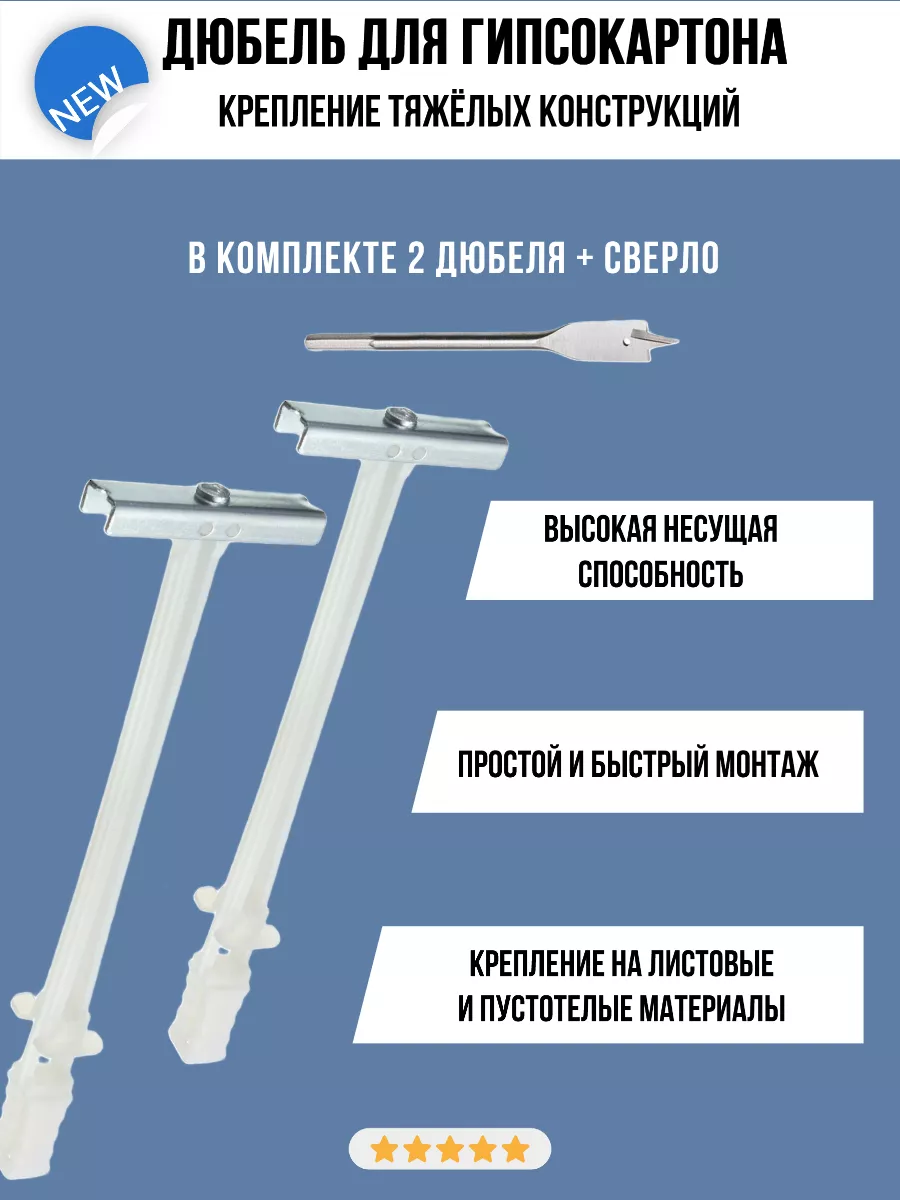 NEW

ДЮБЕЛЬ ДЛЯ ГИПСОКАРТОНА

КРЕПЛЕНИЕ ТЯЖЁЛЫХ КОНСТРУКЦИЙ

В КОМПЛЕКТЕ 2 ДЮБЕЛЯ + СВЕРЛО

ВЫСОКАЯ НЕСУЩАЯ СПОСОБНОСТЬ

ПРОСТОЙ И БЫСТРЫЙ МОНТАЖ

КРЕПЛЕНИЕ НА ЛИСТОВЫЕ И ПУСТОТЕЛЫЕ МАТЕРИАЛЫ